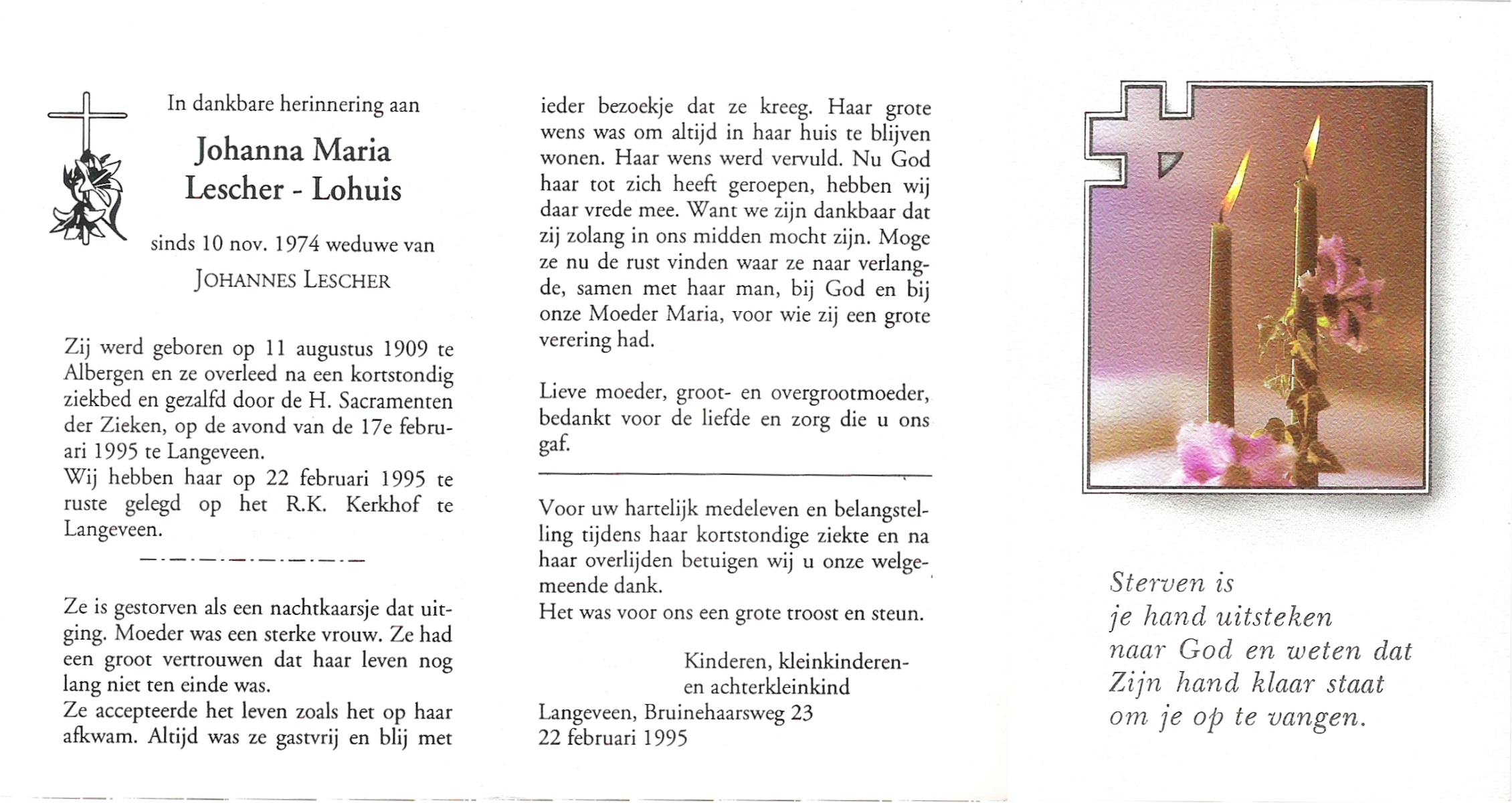 In dankbare herinnering aan

Johanna Maria
Lescher - Lohuis

sinds 10 nov. 1974 weduwe van
JOHANNES LESCHER

Zij werd geboren op 11 augustus 1909 te Albergen en ze overleed na een kortstondig ziekbed en gezalfd door de H. Sacramenten der Zieken, op de avond van de 17e februari 1995 te Langeveen.
Wij hebben haar op 22 februari 1995 te ruste gelegd op het R.K. Kerkhof te Langeveen.

Ze is gestorven als een nachtkaarsje dat uitging. Moeder was een sterke vrouw. Ze had een groot vertrouwen dat haar leven nog lang niet ten einde was.
Ze accepteerde het leven zoals het op haar afkwam. Altijd was ze gastvrij en blij met ieder bezoekje dat ze kreeg. Haar grote wens was om altijd in haar huis te blijven wonen. Haar wens werd vervuld. Nu God haar tot zich heeft geroepen, hebben wij daar vrede mee. Want we zijn dankbaar dat zij zolang in ons midden mocht zijn. Moge ze nu de rust vinden waar ze naar verlangde, samen met haar man, bij God en bij onze Moeder Maria, voor wie zij een grote verering had.

Lieve moeder, groot- en overgrootmoeder, bedankt voor de liefde en zorg die u ons gaf.

Voor uw hartelijk medeleven en belangstelling tijdens haar kortstondige ziekte en na haar overlijden betuigen wij u onze welgemeende dank.
Het was voor ons een grote troost en steun.

Kinderen, kleinkinderen-
en achterkleinkind
Langeveen, Bruinehaarsweg 23
22 februari 1995

Sterven is
je hand uitsteken
naar God en weten dat
Zijn hand klaar staat
om je op te vangen.